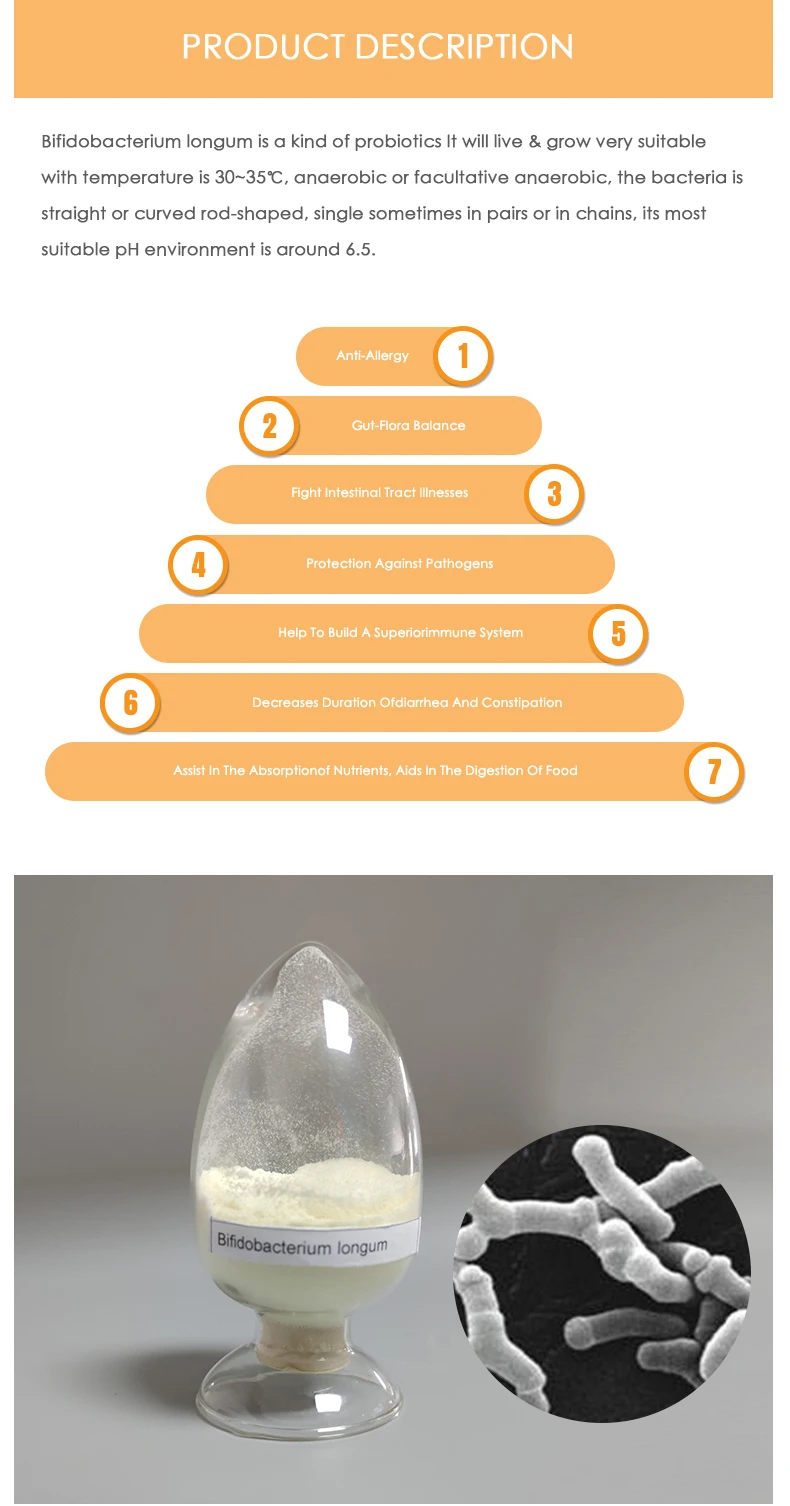 PRODUCT DESCRIPTION

Bifidobacterium longum is a kind of probiotics It will live & grow very suitable with temperature is 30~35℃, anaerobic or facultative anaerobic, the bacteria is straight or curved rod-shaped, single sometimes in pairs or in chains, its most suitable pH environment is around 6.5.

Anti-Allergy 1

2 Gut-Flora Balance

Fight Intestinal Tract Illnesses 3

4 Protection Against Pathogens

Help To Build A Superiorimmune System 5

6 Decreases Duration Ofdiarrhea And Constipation

Assist In The Absorptionof Nutrients, Aids In The Digestion Of Food 7

Bifidobacterium longum